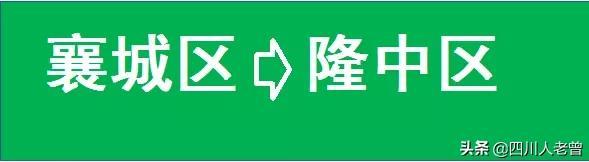 襄城区 ⇨ 隆中区

头条 @四川人老曾